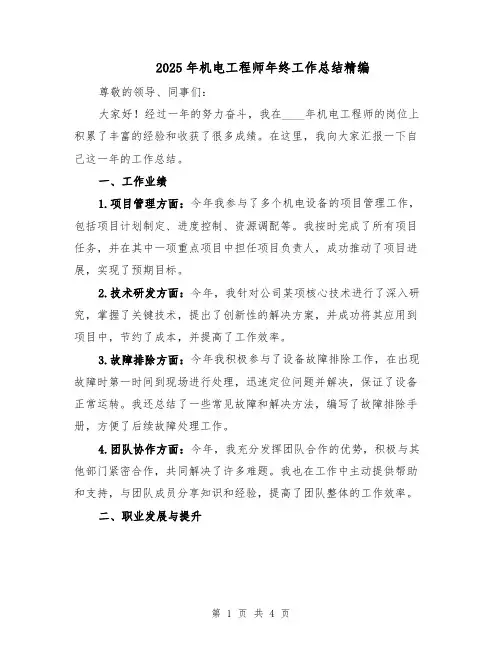 2025年机电工程师年终工作总结精编

尊敬的领导、同事们：

大家好！经过一年的努力奋斗，我在____年机电工程师的岗位上积累了丰富的经验和收获了很多成绩。在这里，我向大家汇报一下自己这一年的工作总结。

一、工作业绩

1.项目管理方面：今年我参与了多个机电设备的项目管理工作，包括项目计划制定、进度控制、资源调配等。我按时完成了所有项目任务，并在其中一项重点项目中担任项目负责人，成功推动了项目进展，实现了预期目标。

2.技术研发方面：今年，我针对公司某项核心技术进行了深入研究，掌握了关键技术，提出了创新性的解决方案，并成功将其应用到项目中，节约了成本，并提高了工作效率。

3.故障排除方面：今年我积极参与了设备故障排除工作，在出现故障时第一时间到现场进行处理，迅速定位问题并解决，保证了设备正常运转。我还总结了一些常见故障和解决方法，编写了故障排除手册，方便了后续故障处理工作。

4.团队协作方面：今年，我充分发挥团队合作的优势，积极与其他部门紧密合作，共同解决了许多难题。我也在工作中主动提供帮助和支持，与团队成员分享知识和经验，提高了团队整体的工作效率。

二、职业发展与提升

第 1 页 共 4 页